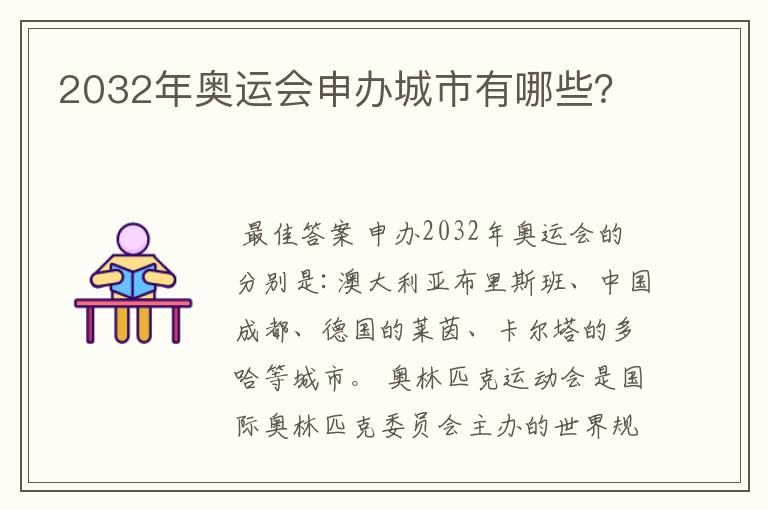 2032年奥运会申办城市有哪些?

最佳答案 申办2032年奥运会的分别是：澳大利亚布里斯班、中国成都、德国的莱茵、卡尔塔的多哈等城市。 奥林匹克运动会是国际奥林匹克委员会主办的世界规